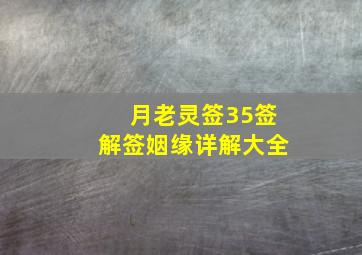 月老灵签35签
解签姻缘详解大全